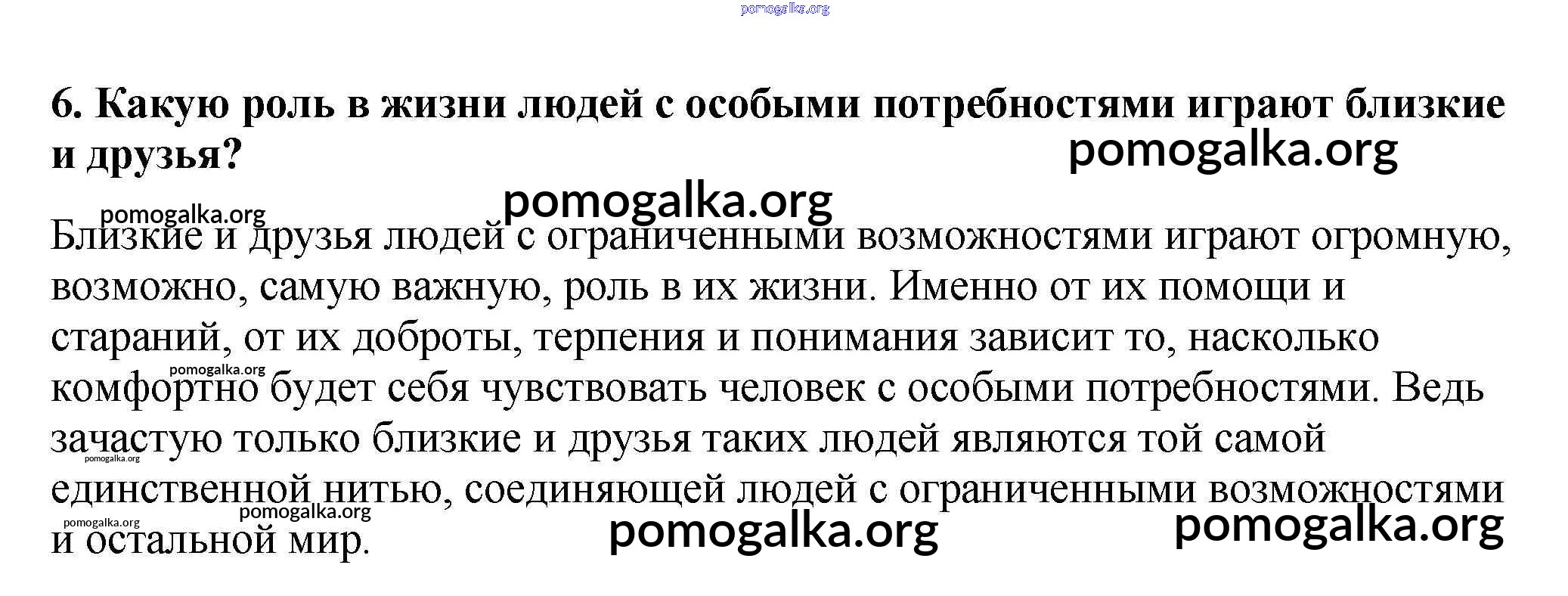 6. Какую роль в жизни людей с особыми потребностями играют близкие и друзья?

Близкие и друзья людей с ограниченными возможностями играют огромную, возможно, самую важную, роль в их жизни. Именно от их помощи и стараний, от их доброты, терпения и понимания зависит то, насколько комфортно будет себя чувствовать человек с особыми потребностями. Ведь зачастую только близкие и друзья таких людей являются той самой единственной нитью, соединяющей людей с ограниченными возможностями и остальной мир.

pomogalka.org